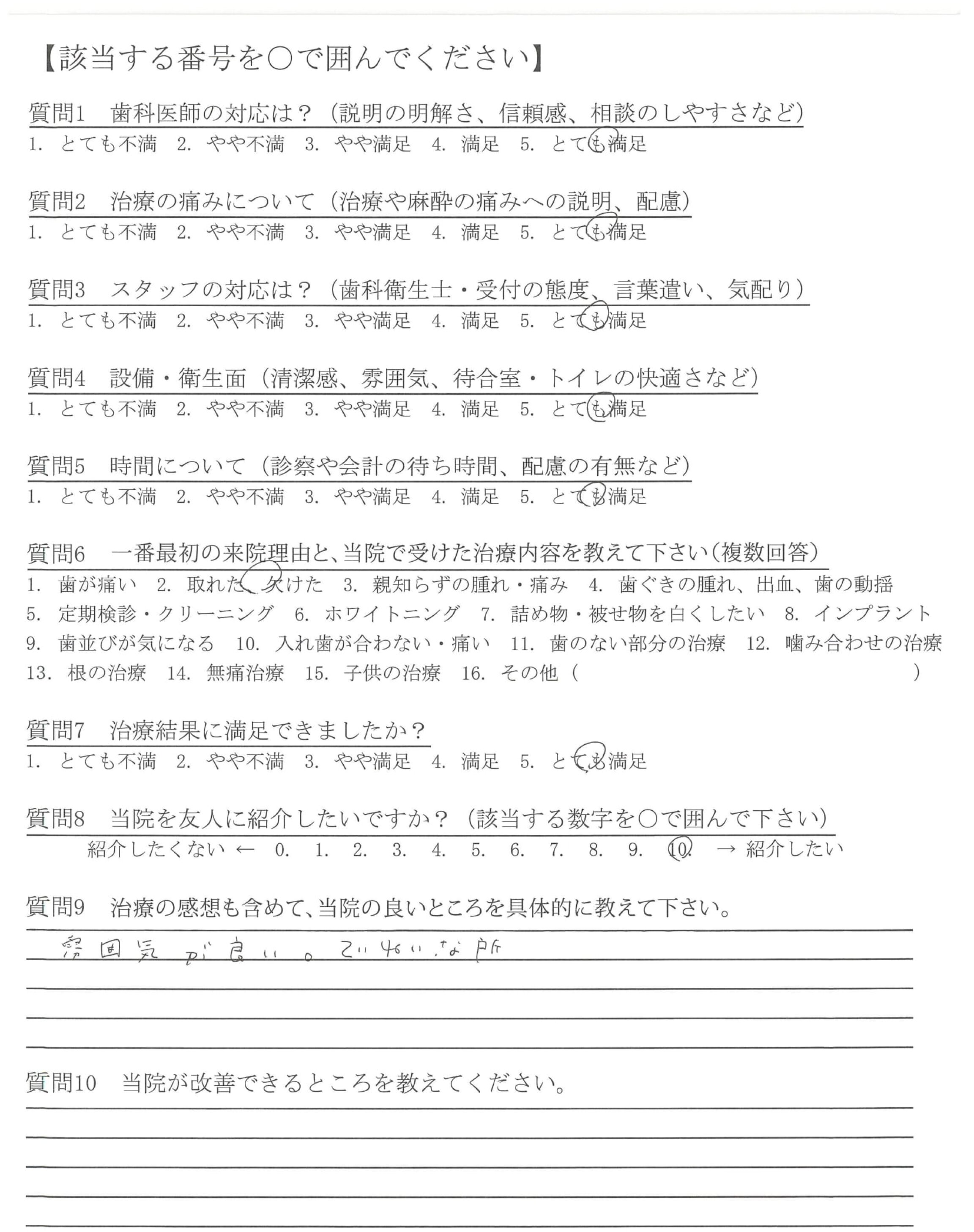 【該当する番号を○で囲んでください】

質問1　歯科医師の対応は？（説明の明解さ、信頼感、相談のしやすさなど）
1. とても不満　2. やや不満　3. やや満足　4. 満足　5. とても満足

質問2　治療の痛みについて（治療や麻酔の痛みへの説明、配慮）
1. とても不満　2. やや不満　3. やや満足　4. 満足　5. とても満足

質問3　スタッフの対応は？（歯科衛生士・受付の態度、言葉遣い、気配り）
1. とても不満　2. やや不満　3. やや満足　4. 満足　5. とても満足

質問4　設備・衛生面（清潔感、雰囲気、待合室・トイレの快適さなど）
1. とても不満　2. やや不満　3. やや満足　4. 満足　5. とても満足

質問5　時間について（診察や会計の待ち時間、配慮の有無など）
1. とても不満　2. やや不満　3. やや満足　4. 満足　5. とても満足

質問6　一番最初の来院理由と、当院で受けた治療内容を教えて下さい（複数回答）
1. 歯が痛い　2. 取れた、欠けた　3. 親知らずの腫れ・痛み　4. 歯ぐきの腫れ、出血、歯の動揺
5. 定期検診・クリーニング　6. ホワイトニング　7. 詰め物・被せ物を白くしたい　8. インプラント
9. 歯並びが気になる　10. 入れ歯が合わない・痛い　11. 歯のない部分の治療　12. 噛み合わせの治療
13. 根の治療　14. 無痛治療　15. 子供の治療　16. その他（　　　　）

質問7　治療結果に満足できましたか？
1. とても不満　2. やや不満　3. やや満足　4. 満足　5. とても満足

質問8　当院を友人に紹介したいですか？（該当する数字を○で囲んで下さい）
紹介したくない ← 0. 1. 2. 3. 4. 5. 6. 7. 8. 9. 10. → 紹介したい

質問9　治療の感想も含めて、当院の良いところを具体的に教えて下さい。
雰囲気が良い。ていねいな所

質問10　当院が改善できるところを教えてください。